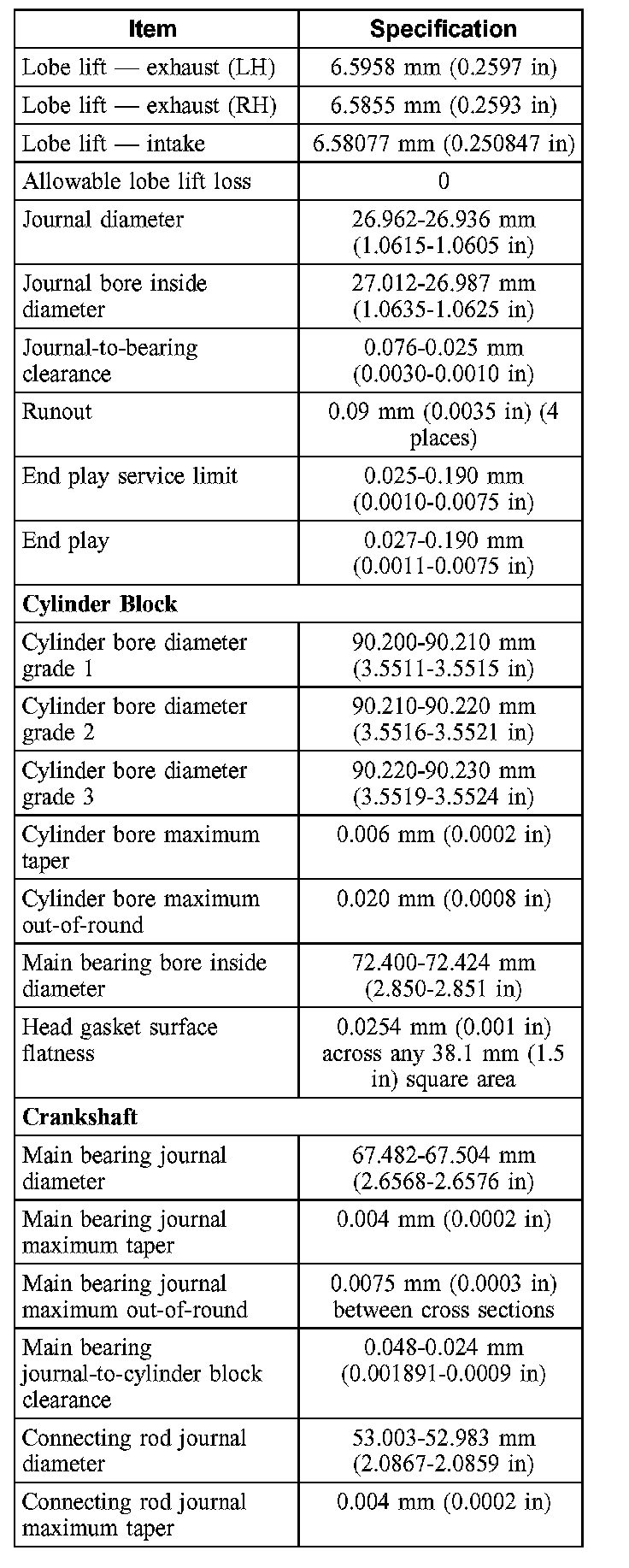 | Item | Specification |
|---|---|
| Lobe lift — exhaust (LH) | 6.5958 mm (0.2597 in) |
| Lobe lift — exhaust (RH) | 6.5855 mm (0.2593 in) |
| Lobe lift — intake | 6.58077 mm (0.250847 in) |
| Allowable lobe lift loss | 0 |
| Journal diameter | 26.962-26.936 mm (1.0615-1.0605 in) |
| Journal bore inside diameter | 27.012-26.987 mm (1.0635-1.0625 in) |
| Journal-to-bearing clearance | 0.076-0.025 mm (0.0030-0.0010 in) |
| Runout | 0.09 mm (0.0035 in) (4 places) |
| End play service limit | 0.025-0.190 mm (0.0010-0.0075 in) |
| End play | 0.027-0.190 mm (0.0011-0.0075 in) |
| **Cylinder Block** | |
| Cylinder bore diameter grade 1 | 90.200-90.210 mm (3.5511-3.5515 in) |
| Cylinder bore diameter grade 2 | 90.210-90.220 mm (3.5516-3.5521 in) |
| Cylinder bore diameter grade 3 | 90.220-90.230 mm (3.5519-3.5524 in) |
| Cylinder bore maximum taper | 0.006 mm (0.0002 in) |
| Cylinder bore maximum out-of-round | 0.020 mm (0.0008 in) |
| Main bearing bore inside diameter | 72.400-72.424 mm (2.850-2.851 in) |
| Head gasket surface flatness | 0.0254 mm (0.001 in) across any 38.1 mm (1.5 in) square area |
| **Crankshaft** | |
| Main bearing journal diameter | 67.482-67.504 mm (2.6568-2.6576 in) |
| Main bearing journal maximum taper | 0.004 mm (0.0002 in) |
| Main bearing journal maximum out-of-round | 0.0075 mm (0.0003 in) between cross sections |
| Main bearing journal-to-cylinder block clearance | 0.048-0.024 mm (0.001891-0.0009 in) |
| Connecting rod journal diameter | 53.003-52.983 mm (2.0867-2.0859 in) |
| Connecting rod journal maximum taper | 0.004 mm (0.0002 in) |